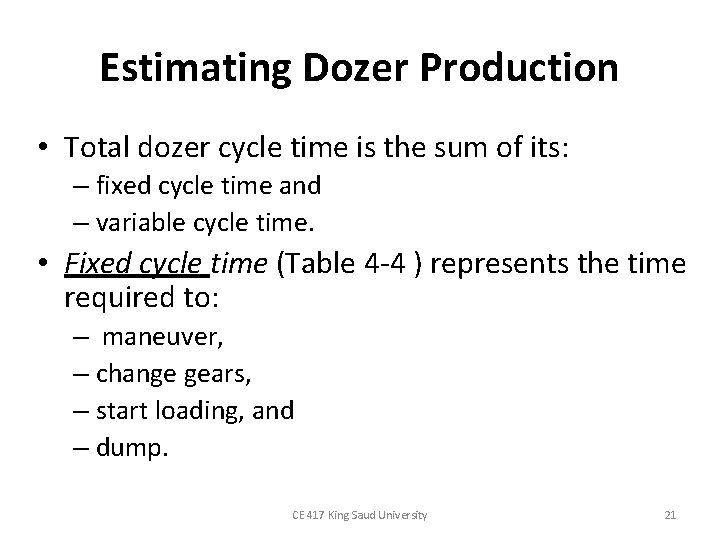 Estimating Dozer Production

• Total dozer cycle time is the sum of its:
– fixed cycle time and
– variable cycle time.

• Fixed cycle time (Table 4-4 ) represents the time required to:
– maneuver,
– change gears,
– start loading, and
– dump.

CE 417 King Saud University

21